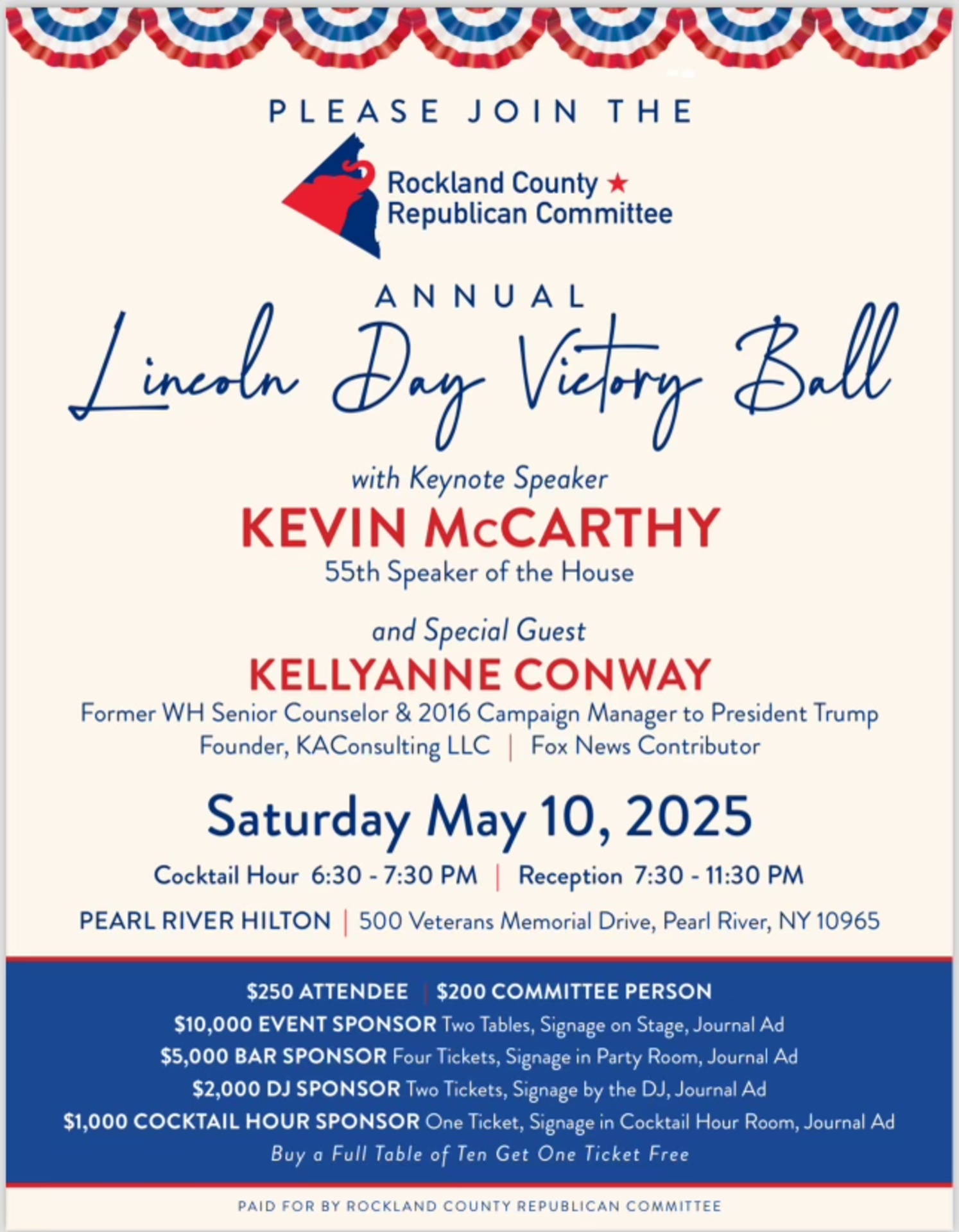 PLEASE JOIN THE

Rockland County ★
Republican Committee

ANNUAL

Lincoln Day Victory Ball

with Keynote Speaker
KEVIN McCARTHY
55th Speaker of the House

and Special Guest
KELLYANNE CONWAY
Former WH Senior Counselor & 2016 Campaign Manager to President Trump
Founder, KAConsulting LLC | Fox News Contributor

Saturday May 10, 2025

Cocktail Hour 6:30 - 7:30 PM | Reception 7:30 - 11:30 PM

PEARL RIVER HILTON | 500 Veterans Memorial Drive, Pearl River, NY 10965

$250 ATTENDEE | $200 COMMITTEE PERSON
$10,000 EVENT SPONSOR Two Tables, Signage on Stage, Journal Ad
$5,000 BAR SPONSOR Four Tickets, Signage in Party Room, Journal Ad
$2,000 DJ SPONSOR Two Tickets, Signage by the DJ, Journal Ad
$1,000 COCKTAIL HOUR SPONSOR One Ticket, Signage in Cocktail Hour Room, Journal Ad
Buy a Full Table of Ten Get One Ticket Free

PAID FOR BY ROCKLAND COUNTY REPUBLICAN COMMITTEE